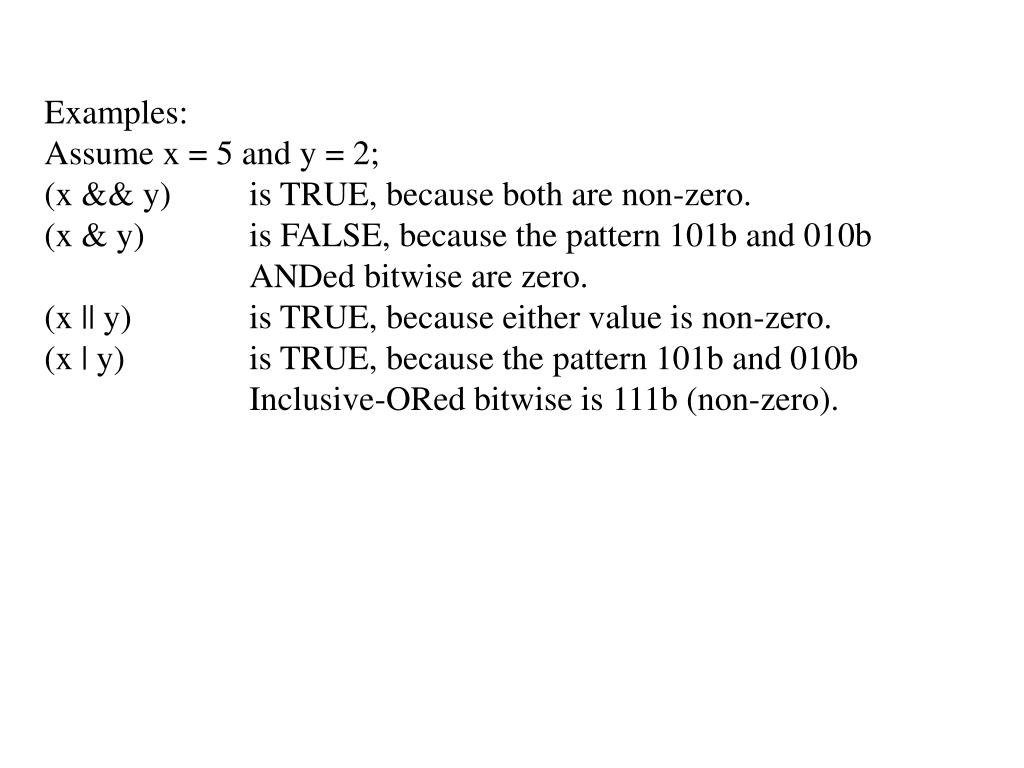 Examples:
Assume x = 5 and y = 2;
(x && y) is TRUE, because both are non-zero.
(x & y) is FALSE, because the pattern 101b and 010b ANDed bitwise are zero.
(x || y) is TRUE, because either value is non-zero.
(x | y) is TRUE, because the pattern 101b and 010b Inclusive-ORed bitwise is 111b (non-zero).